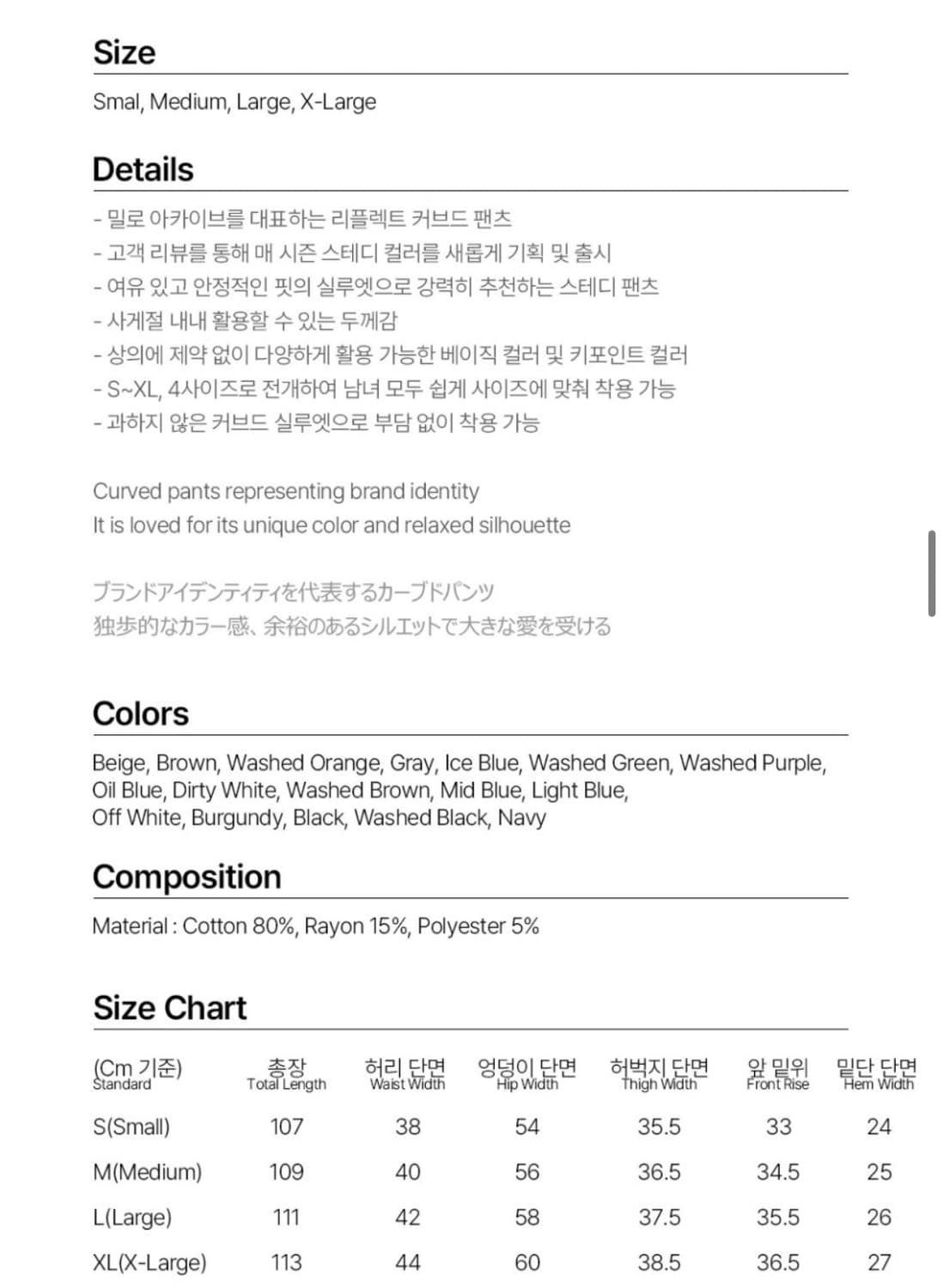 Size

Smal, Medium, Large, X-Large

Details

- 밀로 아카이브를 대표하는 리플렉트 커브드 팬츠
- 고객 리뷰를 통해 매 시즌 스테디 컬러를 새롭게 기획 및 출시
- 여유 있고 안정적인 핏의 실루엣으로 강력히 추천하는 스테디 팬츠
- 사계절 내내 활용할 수 있는 두께감
- 상의에 제약 없이 다양하게 활용 가능한 베이직 컬러 및 키포인트 컬러
- S~XL, 4사이즈로 전개하여 남녀 모두 쉽게 사이즈에 맞춰 착용 가능
- 과하지 않은 커브드 실루엣으로 부담 없이 착용 가능

Curved pants representing brand identity
It is loved for its unique color and relaxed silhouette

ブランドアイデンティティを代表するカーブドパンツ
独歩的なカラー感、余裕のあるシルエットで大きな愛を受ける

Colors

Beige, Brown, Washed Orange, Gray, Ice Blue, Washed Green, Washed Purple, Oil Blue, Dirty White, Washed Brown, Mid Blue, Light Blue, Off White, Burgundy, Black, Washed Black, Navy

Composition

Material : Cotton 80%, Rayon 15%, Polyester 5%

Size Chart

| (Cm 기준) Standard | 총장 Total Length | 허리 단면 Waist Width | 엉덩이 단면 Hip Width | 허벅지 단면 Thigh Width | 앞 밑위 Front Rise | 밑단 단면 Hem Width |
|---|---|---|---|---|---|---|
| S(Small) | 107 | 38 | 54 | 35.5 | 33 | 24 |
| M(Medium) | 109 | 40 | 56 | 36.5 | 34.5 | 25 |
| L(Large) | 111 | 42 | 58 | 37.5 | 35.5 | 26 |
| XL(X-Large) | 113 | 44 | 60 | 38.5 | 36.5 | 27 |